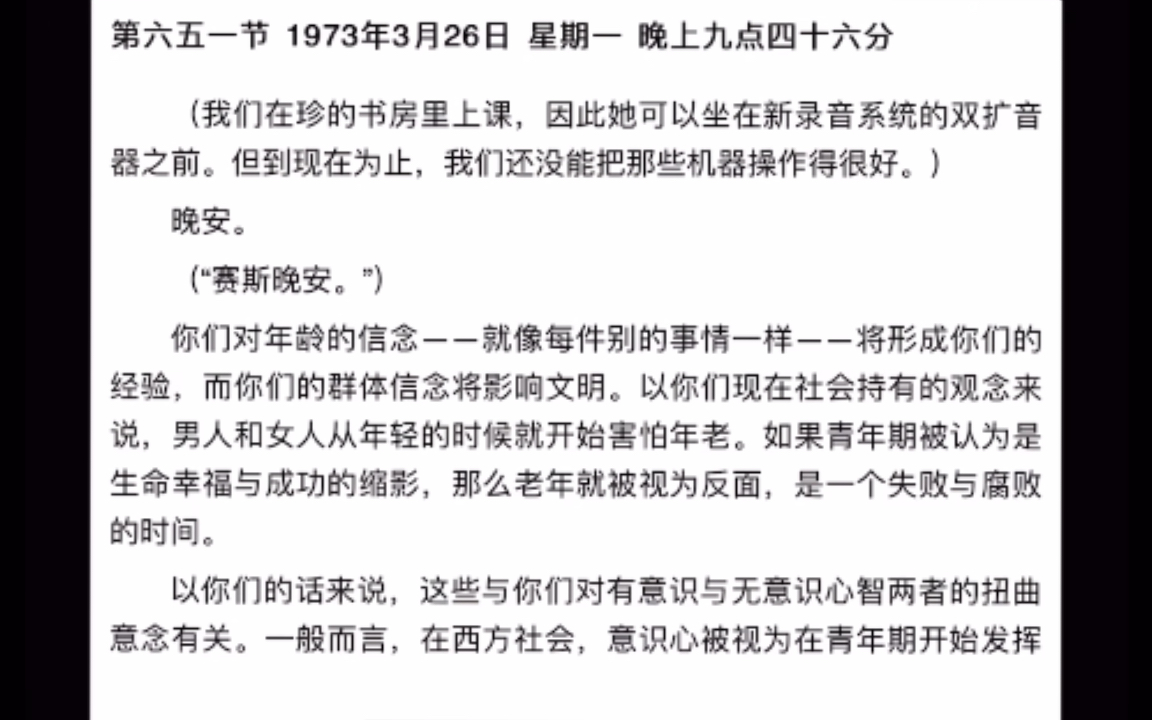 第六五一节 1973年3月26日 星期一 晚上九点四十六分

（我们在珍的书房里上课，因此她可以坐在新录音系统的双扩音器之前。但到现在为止，我们还没能把那些机器操作得很好。）

晚安。

（“赛斯晚安。”）

你们对年龄的信念——就像每件别的事情一样——将形成你们的经验，而你们的群体信念将影响文明。以你们现在社会持有的观念来说，男人和女人从年轻的时候就开始害怕年老。如果青年期被认为是生命幸福与成功的缩影，那么老年就被视为反面，是一个失败与腐败的时间。

以你们的话来说，这些与你们对有意识与无意识心智两者的扭曲意念有关。一般而言，在西方社会，意识心被视为在青年期开始发挥